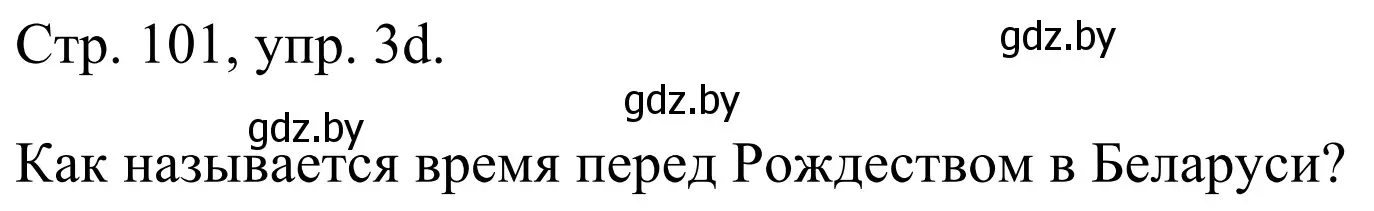 Стр. 101, упр. 3d.

gdz.by

gdz.by

gdz.by

Как называется время перед Рождеством в Беларуси?